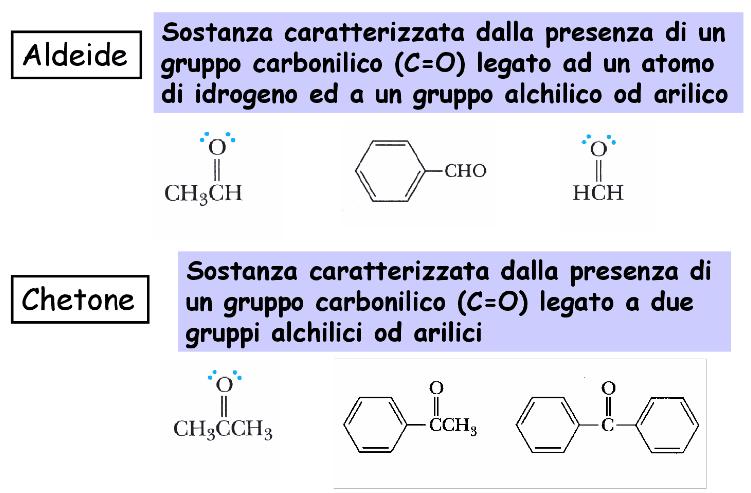 Aldeide

Sostanza caratterizzata dalla presenza di un gruppo carbonilico (C=O) legato ad un atomo di idrogeno ed a un gruppo alchilico od arilico

O
$CH_3CH$

CHO

O
HCH

Chetone

Sostanza caratterizzata dalla presenza di un gruppo carbonilico (C=O) legato a due gruppi alchilici od arilici

O
$CH_3CCH_3$

O
$CCH_3$

O
C